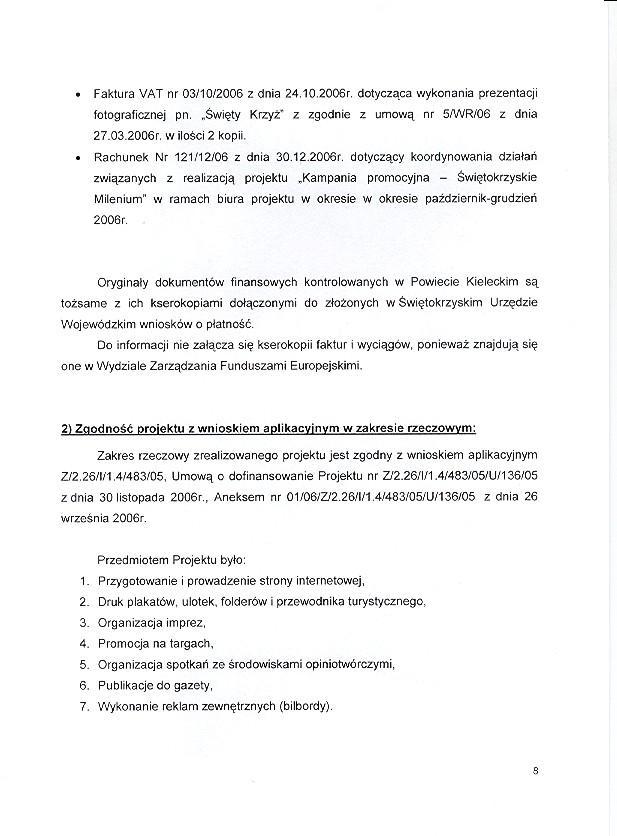 • Faktura VAT nr 03/10/2006 z dnia 24.10.2006r. dotycząca wykonania prezentacji fotograficznej pn. „Święty Krzyż" z zgodnie z umową nr 5/WR/06 z dnia 27.03.2006r. w ilości 2 kopii.
• Rachunek Nr 121/12/06 z dnia 30.12.2006r. dotyczący koordynowania działań związanych z realizacją projektu „Kampania promocyjna – Świętokrzyskie Milenium" w ramach biura projektu w okresie w okresie październik-grudzień 2006r.

Oryginały dokumentów finansowych kontrolowanych w Powiecie Kieleckim są tożsame z ich kserokopiami dołączonymi do złożonych w Świętokrzyskim Urzędzie Wojewódzkim wniosków o płatność.

Do informacji nie załącza się kserokopii faktur i wyciągów, ponieważ znajdują się one w Wydziale Zarządzania Funduszami Europejskimi.

2) Zgodność projektu z wnioskiem aplikacyjnym w zakresie rzeczowym:

Zakres rzeczowy zrealizowanego projektu jest zgodny z wnioskiem aplikacyjnym Z/2.26/I/1.4/483/05, Umową o dofinansowanie Projektu nr Z/2.26/I/1.4/483/05/U/136/05 z dnia 30 listopada 2006r., Aneksem nr 01/06/Z/2.26/I/1.4/483/05/U/136/05 z dnia 26 września 2006r.

Przedmiotem Projektu było:
1. Przygotowanie i prowadzenie strony internetowej,
2. Druk plakatów, ulotek, folderów i przewodnika turystycznego,
3. Organizacja imprez,
4. Promocja na targach,
5. Organizacja spotkań ze środowiskami opiniotwórczymi,
6. Publikacje do gazety,
7. Wykonanie reklam zewnętrznych (bilbordy).

8